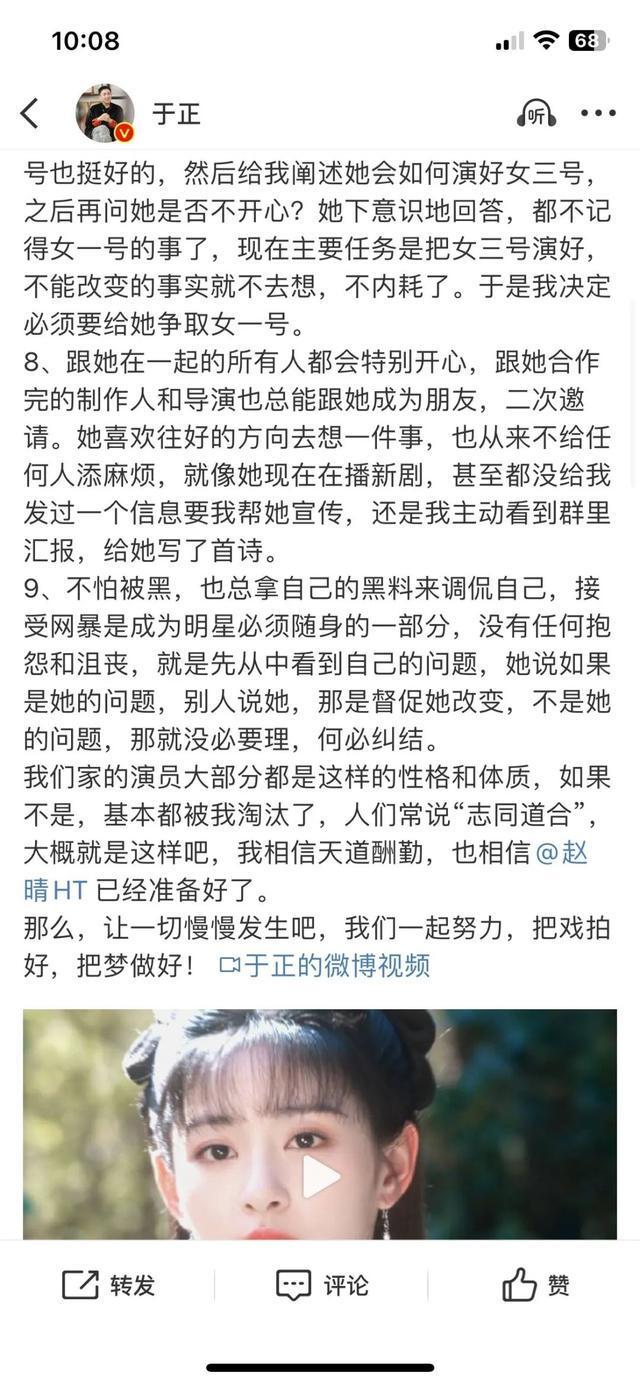 10:08

68

于正

听

号也挺好的，然后给我阐述她会如何演好女三号，之后再问她是否不开心？她下意识地回答，都不记得女一号的事了，现在主要任务是把女三号演好，不能改变的事实就不去想，不内耗了。于是我决定必须要给她争取女一号。
8、跟她在一起的所有人都会特别开心，跟她合作完的制作人和导演也总能跟她成为朋友，二次邀请。她喜欢往好的方向去想一件事，也从来不给任何人添麻烦，就像她现在在播新剧，甚至都没给我发过一个信息要我帮她宣传，还是我主动看到群里汇报，给她写了首诗。
9、不怕被黑，也总拿自己的黑料来调侃自己，接受网暴是成为明星必须随身的一部分，没有任何抱怨和沮丧，就是先从中看到自己的问题，她说如果是她的问题，别人说她，那是督促她改变，不是她的问题，那就没必要理，何必纠结。
我们家的演员大部分都是这样的性格和体质，如果不是，基本都被我淘汰了，人们常说“志同道合”，大概就是这样吧，我相信天道酬勤，也相信@赵晴HT 已经准备好了。
那么，让一切慢慢发生吧，我们一起努力，把戏拍好，把梦做好！ 于正的微博视频

转发 评论 赞